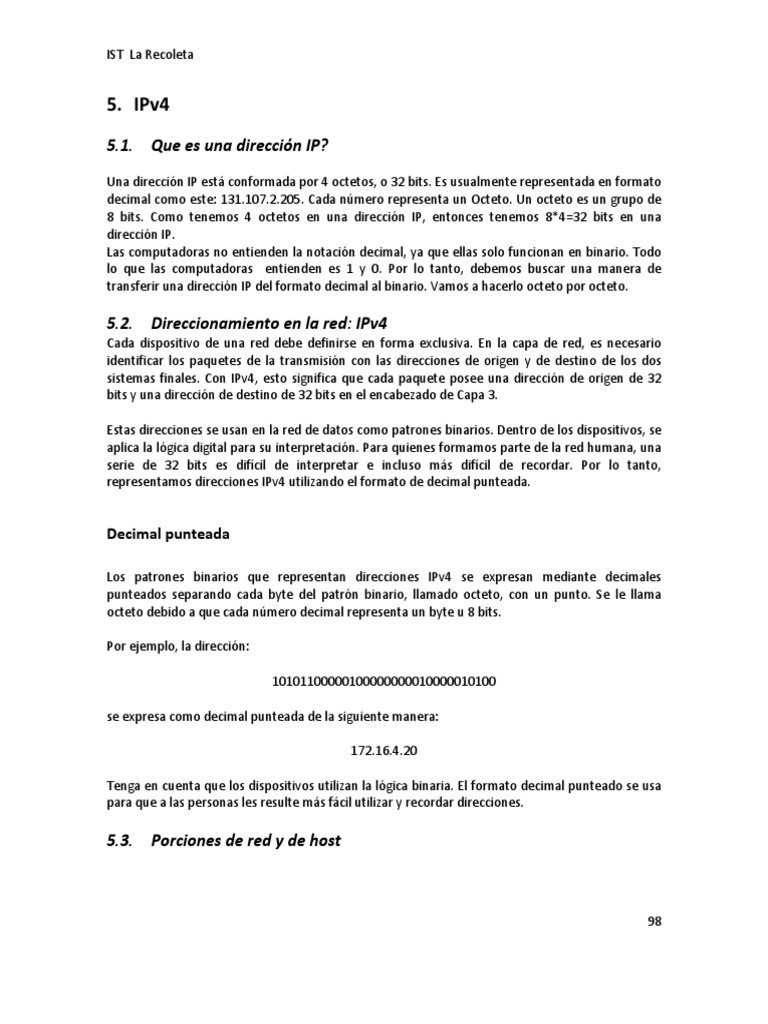 IST La Recoleta

5. IPv4

5.1. Que es una dirección IP?

Una dirección IP está conformada por 4 octetos, o 32 bits. Es usualmente representada en formato decimal como este: 131.107.2.205. Cada número representa un Octeto. Un octeto es un grupo de 8 bits. Como tenemos 4 octetos en una dirección IP, entonces tenemos 8*4=32 bits en una dirección IP.
Las computadoras no entienden la notación decimal, ya que ellas solo funcionan en binario. Todo lo que las computadoras entienden es 1 y 0. Por lo tanto, debemos buscar una manera de transferir una dirección IP del formato decimal al binario. Vamos a hacerlo octeto por octeto.

5.2. Direccionamiento en la red: IPv4

Cada dispositivo de una red debe definirse en forma exclusiva. En la capa de red, es necesario identificar los paquetes de la transmisión con las direcciones de origen y de destino de los dos sistemas finales. Con IPv4, esto significa que cada paquete posee una dirección de origen de 32 bits y una dirección de destino de 32 bits en el encabezado de Capa 3.

Estas direcciones se usan en la red de datos como patrones binarios. Dentro de los dispositivos, se aplica la lógica digital para su interpretación. Para quienes formamos parte de la red humana, una serie de 32 bits es difícil de interpretar e incluso más difícil de recordar. Por lo tanto, representamos direcciones IPv4 utilizando el formato de decimal punteada.

Decimal punteada

Los patrones binarios que representan direcciones IPv4 se expresan mediante decimales punteados separando cada byte del patrón binario, llamado octeto, con un punto. Se le llama octeto debido a que cada número decimal representa un byte u 8 bits.

Por ejemplo, la dirección:

10101100000100000000010000010100

se expresa como decimal punteada de la siguiente manera:

172.16.4.20

Tenga en cuenta que los dispositivos utilizan la lógica binaria. El formato decimal punteado se usa para que a las personas les resulte más fácil utilizar y recordar direcciones.

5.3. Porciones de red y de host

98